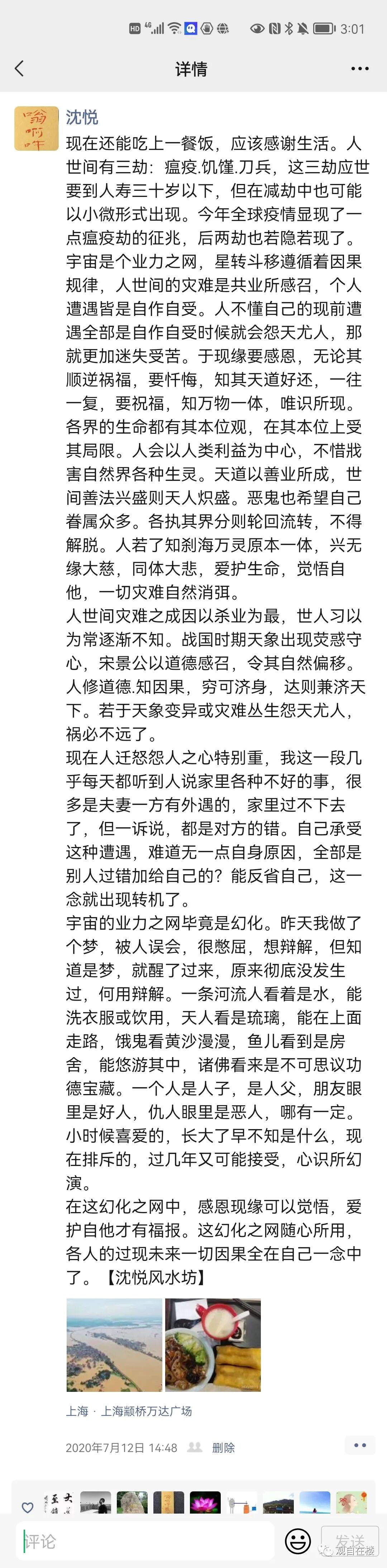 HD 4G 3:01

详情

沈悦

现在还能吃上一餐饭，应该感谢生活。人世间有三劫：瘟疫.饥馑.刀兵，这三劫应世要到人寿三十岁以下，但在减劫中也可能以小微形式出现。今年全球疫情显现了一点瘟疫劫的征兆，后两劫也若隐若现了。宇宙是个业力之网，星转斗移遵循着因果规律，人世间的灾难是共业所感召，个人遭遇皆是自作自受。人不懂自己的现前遭遇全部是自作自受时候就会怨天尤人，那就更加迷失受苦。于现缘要感恩，无论其顺逆祸福，要忏悔，知其天道好还，一往一复，要祝福，知万物一体，唯识所现。各界的生命都有其本位观，在其本位上受其局限。人会以人类利益为中心，不惜戕害自然界各种生灵。天道以善业所成，世间善法兴盛则天人炽盛。恶鬼也希望自己眷属众多。各执其界分则轮回流转，不得解脱。人若了知刹海万灵原本一体，兴无缘大慈，同体大悲，爱护生命，觉悟自他，一切灾难自然消弭。
人世间灾难之成因以杀业为最，世人习以为常逐渐不知。战国时期天象出现荧惑守心，宋景公以道德感召，令其自然偏移。人修道德.知因果，穷可济身，达则兼济天下。若于天象变异或灾难丛生怨天尤人，祸必不远了。
现在人迁怒怨人之心特别重，我这一段几乎每天都听到人说家里各种不好的事，很多是夫妻一方有外遇的，家里过不下去了，但一诉说，都是对方的错。自己承受这种遭遇，难道无一点自身原因，全部是别人过错加给自己的？能反省自己，这一念就出现转机了。
宇宙的业力之网毕竟是幻化。昨天我做了个梦，被人误会，很憋屈，想辩解，但知道是梦，就醒了过来，原来彻底没发生过，何用辩解。一条河流人看着是水，能洗衣服或饮用，天人看是琉璃，能在上面走路，饿鬼看黄沙漫漫，鱼儿看到是房舍，能悠游其中，诸佛看来是不可思议功德宝藏。一个人是人子，是人父，朋友眼里是好人，仇人眼里是恶人，哪有一定。小时候喜爱的，长大了早不知是什么，现在排斥的，过几年又可能接受，心识所幻演。
在这幻化之网中，感恩现缘可以觉悟，爱护自他才有福报。这幻化之网随心所用，各人的过现未来一切因果全在自己一念中了。【沈悦风水坊】

上海 · 上海颛桥万达广场

2020年7月12日 14:48 删除

评论

发送

观自在楼